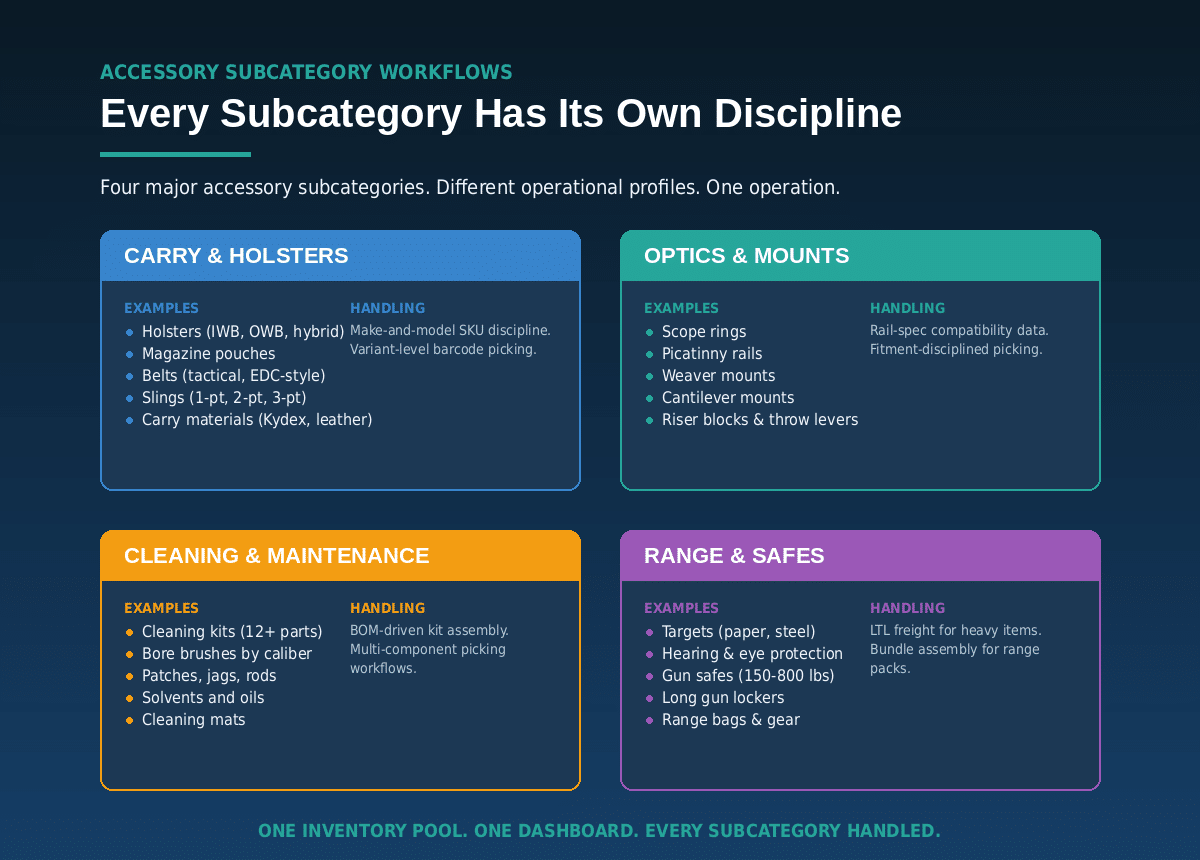 ACCESSORY SUBCATEGORY WORKFLOWS

Every Subcategory Has Its Own Discipline

Four major accessory subcategories. Different operational profiles. One operation.

CARRY & HOLSTERS

EXAMPLES
• Holsters (IWB, OWB, hybrid)
• Magazine pouches
• Belts (tactical, EDC-style)
• Slings (1-pt, 2-pt, 3-pt)
• Carry materials (Kydex, leather)

HANDLING
Make-and-model SKU discipline. Variant-level barcode picking.

OPTICS & MOUNTS

EXAMPLES
• Scope rings
• Picatinny rails
• Weaver mounts
• Cantilever mounts
• Riser blocks & throw levers

HANDLING
Rail-spec compatibility data. Fitment-disciplined picking.

CLEANING & MAINTENANCE

EXAMPLES
• Cleaning kits (12+ parts)
• Bore brushes by caliber
• Patches, jags, rods
• Solvents and oils
• Cleaning mats

HANDLING
BOM-driven kit assembly. Multi-component picking workflows.

RANGE & SAFES

EXAMPLES
• Targets (paper, steel)
• Hearing & eye protection
• Gun safes (150-800 lbs)
• Long gun lockers
• Range bags & gear

HANDLING
LTL freight for heavy items. Bundle assembly for range packs.

ONE INVENTORY POOL. ONE DASHBOARD. EVERY SUBCATEGORY HANDLED.